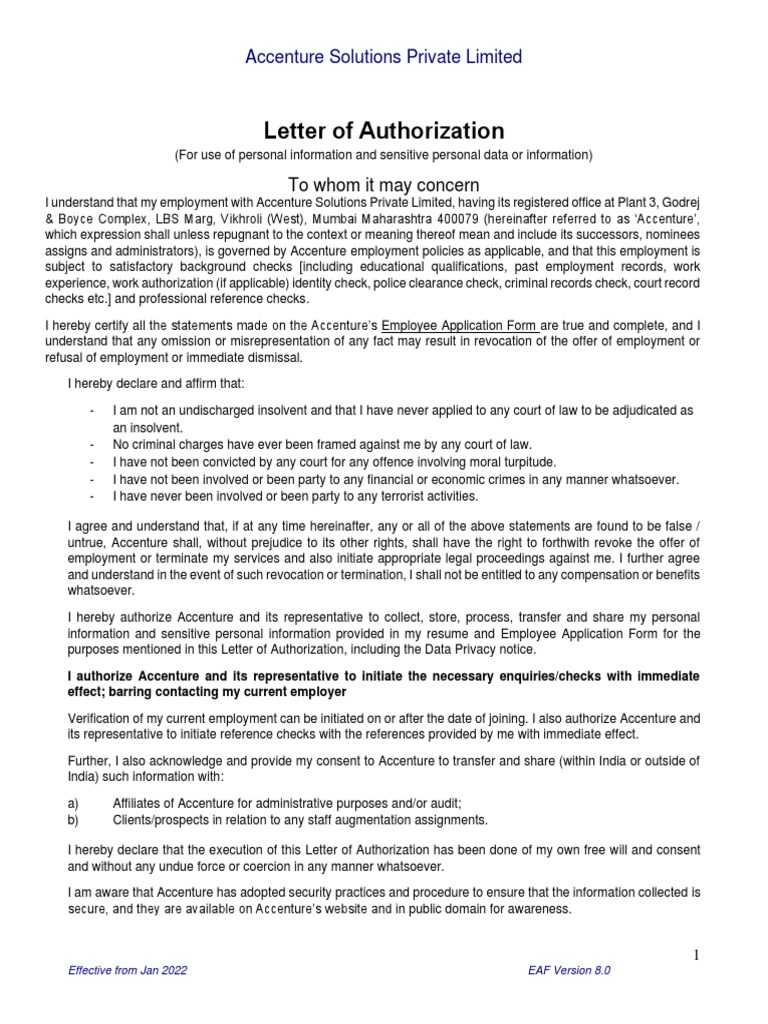 Accenture Solutions Private Limited

Letter of Authorization

(For use of personal information and sensitive personal data or information)

To whom it may concern

I understand that my employment with Accenture Solutions Private Limited, having its registered office at Plant 3, Godrej & Boyce Complex, LBS Marg, Vikhroli (West), Mumbai Maharashtra 400079 (hereinafter referred to as 'Accenture', which expression shall unless repugnant to the context or meaning thereof mean and include its successors, nominees assigns and administrators), is governed by Accenture employment policies as applicable, and that this employment is subject to satisfactory background checks [including educational qualifications, past employment records, work experience, work authorization (if applicable) identity check, police clearance check, criminal records check, court record checks etc.] and professional reference checks.

I hereby certify all the statements made on the Accenture's Employee Application Form are true and complete, and I understand that any omission or misrepresentation of any fact may result in revocation of the offer of employment or refusal of employment or immediate dismissal.

I hereby declare and affirm that:

- I am not an undischarged insolvent and that I have never applied to any court of law to be adjudicated as an insolvent.
- No criminal charges have ever been framed against me by any court of law.
- I have not been convicted by any court for any offence involving moral turpitude.
- I have not been involved or been party to any financial or economic crimes in any manner whatsoever.
- I have never been involved or been party to any terrorist activities.

I agree and understand that, if at any time hereinafter, any or all of the above statements are found to be false / untrue, Accenture shall, without prejudice to its other rights, shall have the right to forthwith revoke the offer of employment or terminate my services and also initiate appropriate legal proceedings against me. I further agree and understand in the event of such revocation or termination, I shall not be entitled to any compensation or benefits whatsoever.

I hereby authorize Accenture and its representative to collect, store, process, transfer and share my personal information and sensitive personal information provided in my resume and Employee Application Form for the purposes mentioned in this Letter of Authorization, including the Data Privacy notice.

I authorize Accenture and its representative to initiate the necessary enquiries/checks with immediate effect; barring contacting my current employer

Verification of my current employment can be initiated on or after the date of joining. I also authorize Accenture and its representative to initiate reference checks with the references provided by me with immediate effect.

Further, I also acknowledge and provide my consent to Accenture to transfer and share (within India or outside of India) such information with:

a) Affiliates of Accenture for administrative purposes and/or audit;
b) Clients/prospects in relation to any staff augmentation assignments.

I hereby declare that the execution of this Letter of Authorization has been done of my own free will and consent and without any undue force or coercion in any manner whatsoever.

I am aware that Accenture has adopted security practices and procedure to ensure that the information collected is secure, and they are available on Accenture's website and in public domain for awareness.

1

Effective from Jan 2022

EAF Version 8.0